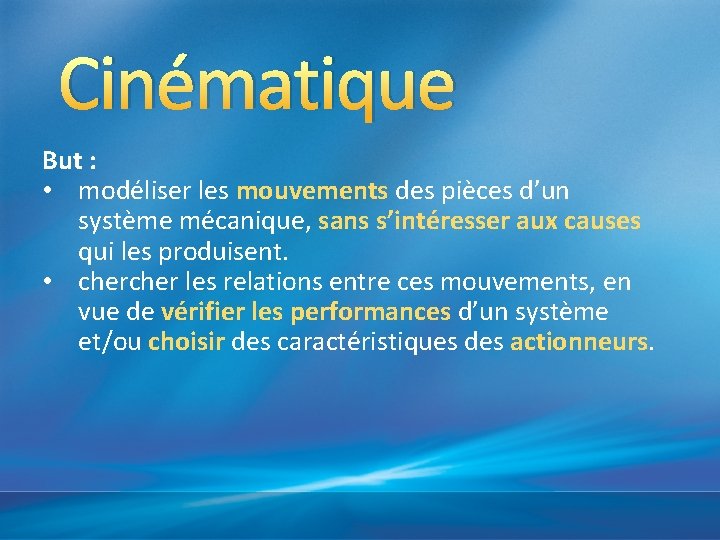 Cinématique

But :

• modéliser les mouvements des pièces d'un système mécanique, sans s'intéresser aux causes qui les produisent.
• chercher les relations entre ces mouvements, en vue de vérifier les performances d'un système et/ou choisir des caractéristiques des actionneurs.